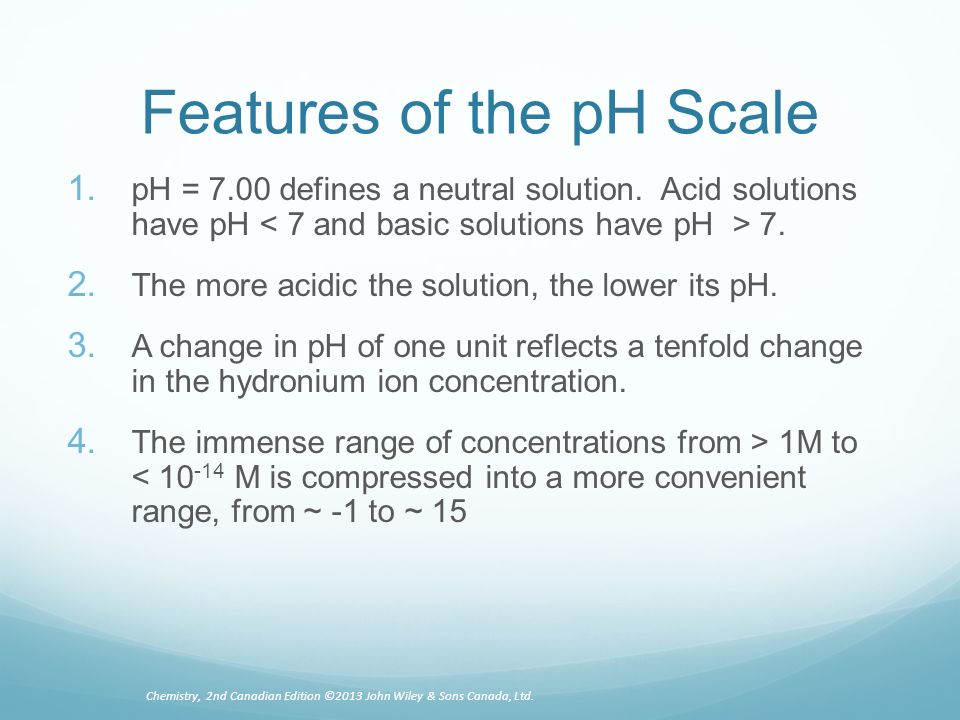 Features of the pH Scale

1. pH = 7.00 defines a neutral solution. Acid solutions have pH < 7 and basic solutions have pH > 7.

2. The more acidic the solution, the lower its pH.

3. A change in pH of one unit reflects a tenfold change in the hydronium ion concentration.

4. The immense range of concentrations from > 1M to < $10^{-14}$ M is compressed into a more convenient range, from ~ -1 to ~ 15

Chemistry, 2nd Canadian Edition ©2013 John Wiley & Sons Canada, Ltd.